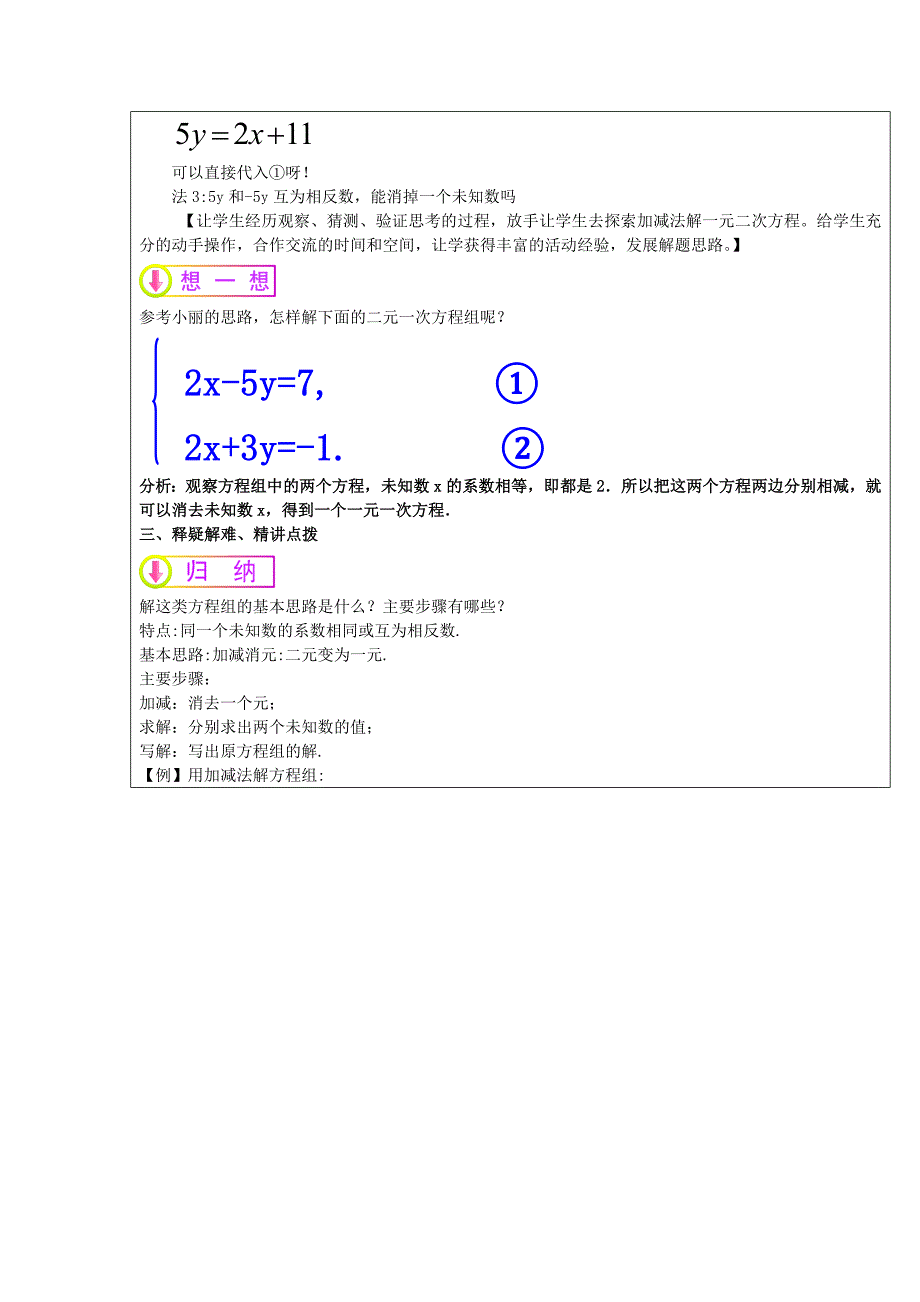 $5y=2x+11$

可以直接代入①呀！

法 3:5y 和-5y 互为相反数，能消掉一个未知数吗

【让学生经历观察、猜测、验证思考的过程，放手让学生去探索加减法解一元二次方程。给学生充分的动手操作，合作交流的时间和空间，让学获得丰富的活动经验，发展解题思路。】

想 一 想

参考小丽的思路，怎样解下面的二元一次方程组呢？

$\begin{cases} 2x-5y=7, & ① \\ 2x+3y=-1. & ② \end{cases}$

分析：观察方程组中的两个方程，未知数 x 的系数相等，即都是 2．所以把这两个方程两边分别相减，就可以消去未知数 x，得到一个一元一次方程.

三、释疑解难、精讲点拨

归 纳

解这类方程组的基本思路是什么？主要步骤有哪些？

特点:同一个未知数的系数相同或互为相反数.

基本思路:加减消元:二元变为一元.

主要步骤:

加减：消去一个元;

求解：分别求出两个未知数的值;

写解：写出原方程组的解.

【例】用加减法解方程组: